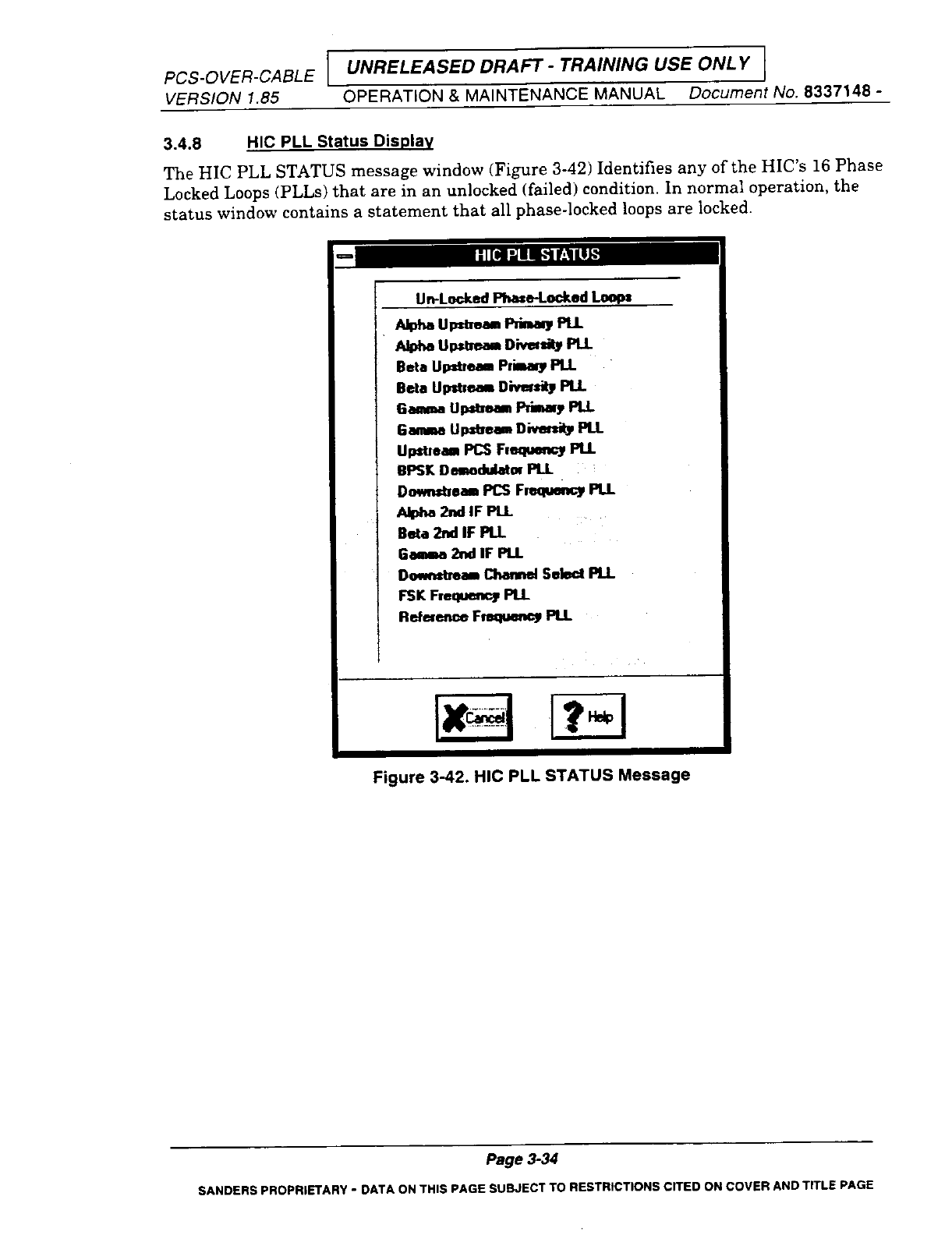 PCS-OVER-CABLE
VERSION 1.85

UNRELEASED DRAFT - TRAINING USE ONLY

OPERATION & MAINTENANCE MANUAL Document No. 8337148 -

3.4.8 HIC PLL Status Display

The HIC PLL STATUS message window (Figure 3-42) Identifies any of the HIC's 16 Phase Locked Loops (PLLs) that are in an unlocked (failed) condition. In normal operation, the status window contains a statement that all phase-locked loops are locked.

HIC PLL STATUS

Un-Locked Phase-Locked Loops

Alpha Upstream Primary PLL
Alpha Upstream Diversity PLL
Beta Upstream Primary PLL
Beta Upstream Diversity PLL
Gamma Upstream Primary PLL
Gamma Upstream Diversity PLL
Upstream PCS Frequency PLL
BPSK Demodulator PLL
Downstream PCS Frequency PLL
Alpha 2nd IF PLL
Beta 2nd IF PLL
Gamma 2nd IF PLL
Downstream Channel Select PLL
FSK Frequency PLL
Reference Frequency PLL

Cancel

Help

Figure 3-42. HIC PLL STATUS Message

Page 3-34

SANDERS PROPRIETARY - DATA ON THIS PAGE SUBJECT TO RESTRICTIONS CITED ON COVER AND TITLE PAGE